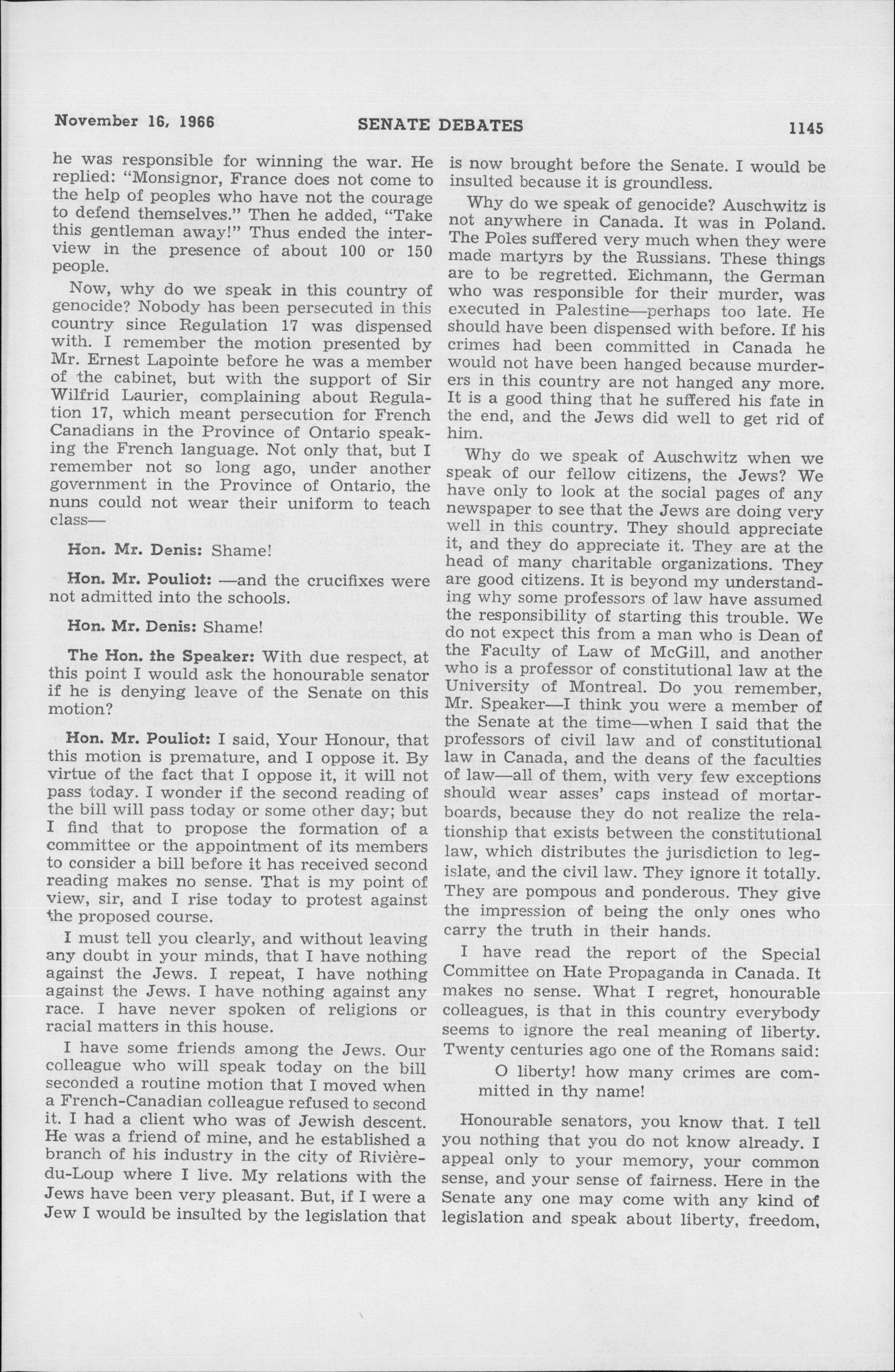 November 16, 1966 SENATE DEBATES 1145

he was responsible for winning the war. He replied: "Monsignor, France does not come to the help of peoples who have not the courage to defend themselves." Then he added, "Take this gentleman away!" Thus ended the interview in the presence of about 100 or 150 people.

Now, why do we speak in this country of genocide? Nobody has been persecuted in this country since Regulation 17 was dispensed with. I remember the motion presented by Mr. Ernest Lapointe before he was a member of the cabinet, but with the support of Sir Wilfrid Laurier, complaining about Regulation 17, which meant persecution for French Canadians in the Province of Ontario speaking the French language. Not only that, but I remember not so long ago, under another government in the Province of Ontario, the nuns could not wear their uniform to teach class—

Hon. Mr. Denis: Shame!

Hon. Mr. Pouliot: —and the crucifixes were not admitted into the schools.

Hon. Mr. Denis: Shame!

The Hon. the Speaker: With due respect, at this point I would ask the honourable senator if he is denying leave of the Senate on this motion?

Hon. Mr. Pouliot: I said, Your Honour, that this motion is premature, and I oppose it. By virtue of the fact that I oppose it, it will not pass today. I wonder if the second reading of the bill will pass today or some other day; but I find that to propose the formation of a committee or the appointment of its members to consider a bill before it has received second reading makes no sense. That is my point of view, sir, and I rise today to protest against the proposed course.

I must tell you clearly, and without leaving any doubt in your minds, that I have nothing against the Jews. I repeat, I have nothing against the Jews. I have nothing against any race. I have never spoken of religions or racial matters in this house.

I have some friends among the Jews. Our colleague who will speak today on the bill seconded a routine motion that I moved when a French-Canadian colleague refused to second it. I had a client who was of Jewish descent. He was a friend of mine, and he established a branch of his industry in the city of Rivière-du-Loup where I live. My relations with the Jews have been very pleasant. But, if I were a Jew I would be insulted by the legislation that is now brought before the Senate. I would be insulted because it is groundless.

Why do we speak of genocide? Auschwitz is not anywhere in Canada. It was in Poland. The Poles suffered very much when they were made martyrs by the Russians. These things are to be regretted. Eichmann, the German who was responsible for their murder, was executed in Palestine—perhaps too late. He should have been dispensed with before. If his crimes had been committed in Canada he would not have been hanged because murderers in this country are not hanged any more. It is a good thing that he suffered his fate in the end, and the Jews did well to get rid of him.

Why do we speak of Auschwitz when we speak of our fellow citizens, the Jews? We have only to look at the social pages of any newspaper to see that the Jews are doing very well in this country. They should appreciate it, and they do appreciate it. They are at the head of many charitable organizations. They are good citizens. It is beyond my understanding why some professors of law have assumed the responsibility of starting this trouble. We do not expect this from a man who is Dean of the Faculty of Law of McGill, and another who is a professor of constitutional law at the University of Montreal. Do you remember, Mr. Speaker—I think you were a member of the Senate at the time—when I said that the professors of civil law and of constitutional law in Canada, and the deans of the faculties of law—all of them, with very few exceptions should wear asses' caps instead of mortarboards, because they do not realize the relationship that exists between the constitutional law, which distributes the jurisdiction to legislate, and the civil law. They ignore it totally. They are pompous and ponderous. They give the impression of being the only ones who carry the truth in their hands.

I have read the report of the Special Committee on Hate Propaganda in Canada. It makes no sense. What I regret, honourable colleagues, is that in this country everybody seems to ignore the real meaning of liberty. Twenty centuries ago one of the Romans said:

O liberty! how many crimes are committed in thy name!

Honourable senators, you know that. I tell you nothing that you do not know already. I appeal only to your memory, your common sense, and your sense of fairness. Here in the Senate any one may come with any kind of legislation and speak about liberty, freedom,